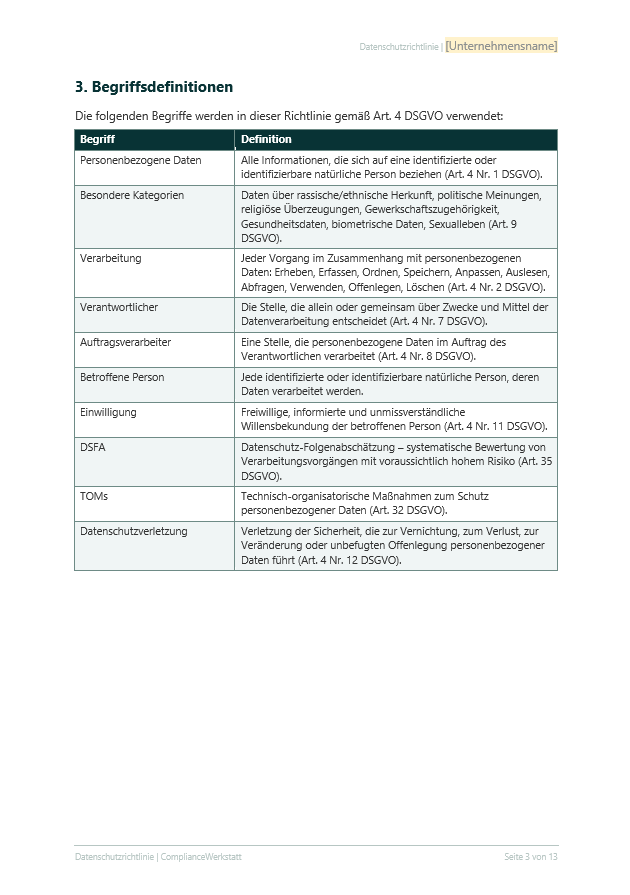 Datenschutzrichtlinie | [Unternehmensname]

3. Begriffsdefinitionen

Die folgenden Begriffe werden in dieser Richtlinie gemäß Art. 4 DSGVO verwendet:

| Begriff | Definition |
|---|---|
| Personenbezogene Daten | Alle Informationen, die sich auf eine identifizierte oder identifizierbare natürliche Person beziehen (Art. 4 Nr. 1 DSGVO). |
| Besondere Kategorien | Daten über rassische/ethnische Herkunft, politische Meinungen, religiöse Überzeugungen, Gewerkschaftszugehörigkeit, Gesundheitsdaten, biometrische Daten, Sexualleben (Art. 9 DSGVO). |
| Verarbeitung | Jeder Vorgang im Zusammenhang mit personenbezogenen Daten: Erheben, Erfassen, Ordnen, Speichern, Anpassen, Auslesen, Abfragen, Verwenden, Offenlegen, Löschen (Art. 4 Nr. 2 DSGVO). |
| Verantwortlicher | Die Stelle, die allein oder gemeinsam über Zwecke und Mittel der Datenverarbeitung entscheidet (Art. 4 Nr. 7 DSGVO). |
| Auftragsverarbeiter | Eine Stelle, die personenbezogene Daten im Auftrag des Verantwortlichen verarbeitet (Art. 4 Nr. 8 DSGVO). |
| Betroffene Person | Jede identifizierte oder identifizierbare natürliche Person, deren Daten verarbeitet werden. |
| Einwilligung | Freiwillige, informierte und unmissverständliche Willensbekundung der betroffenen Person (Art. 4 Nr. 11 DSGVO). |
| DSFA | Datenschutz-Folgenabschätzung – systematische Bewertung von Verarbeitungsvorgängen mit voraussichtlich hohem Risiko (Art. 35 DSGVO). |
| TOMs | Technisch-organisatorische Maßnahmen zum Schutz personenbezogener Daten (Art. 32 DSGVO). |
| Datenschutzverletzung | Verletzung der Sicherheit, die zur Vernichtung, zum Verlust, zur Veränderung oder unbefugten Offenlegung personenbezogener Daten führt (Art. 4 Nr. 12 DSGVO). |

Datenschutzrichtlinie | ComplianceWerkstatt

Seite 3 von 13